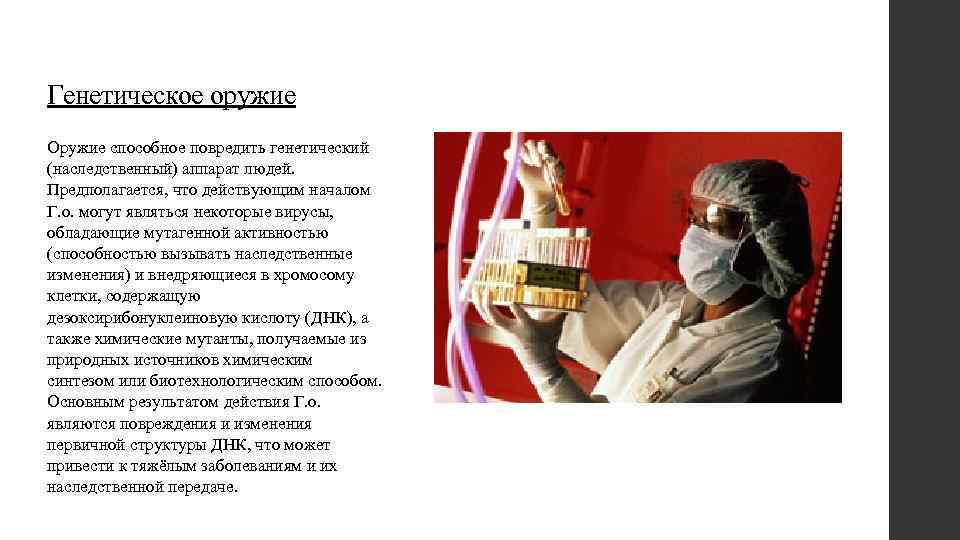 Генетическое оружие

Оружие способное повредить генетический (наследственный) аппарат людей. Предполагается, что действующим началом Г.о. могут являться некоторые вирусы, обладающие мутагенной активностью (способностью вызывать наследственные изменения) и внедряющиеся в хромосому клетки, содержащую дезоксирибонуклеиновую кислоту (ДНК), а также химические мутанты, получаемые из природных источников химическим синтезом или биотехнологическим способом. Основным результатом действия Г.о. являются повреждения и изменения первичной структуры ДНК, что может привести к тяжёлым заболеваниям и их наследственной передаче.